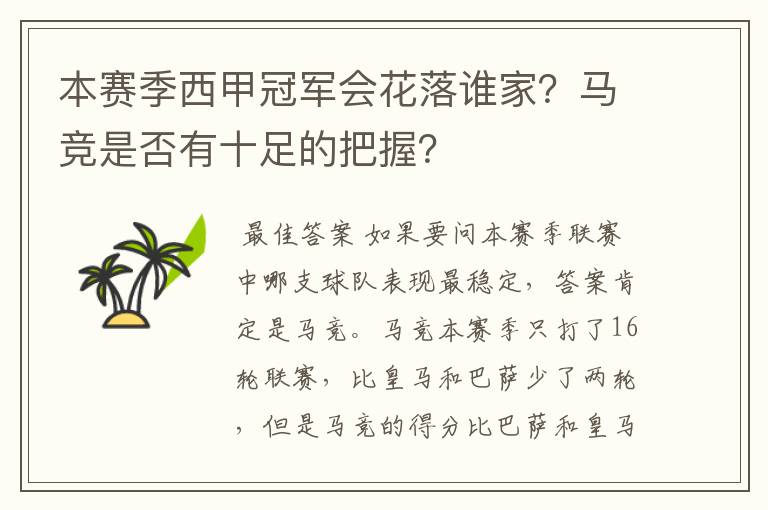 本赛季西甲冠军会花落谁家？马竞是否有十足的把握？

最佳答案 如果要问本赛季联赛中哪支球队表现最稳定，答案肯定是马竞。马竞本赛季只打了16轮联赛，比皇马和巴萨少了两轮，但是马竞的得分比巴萨和皇马